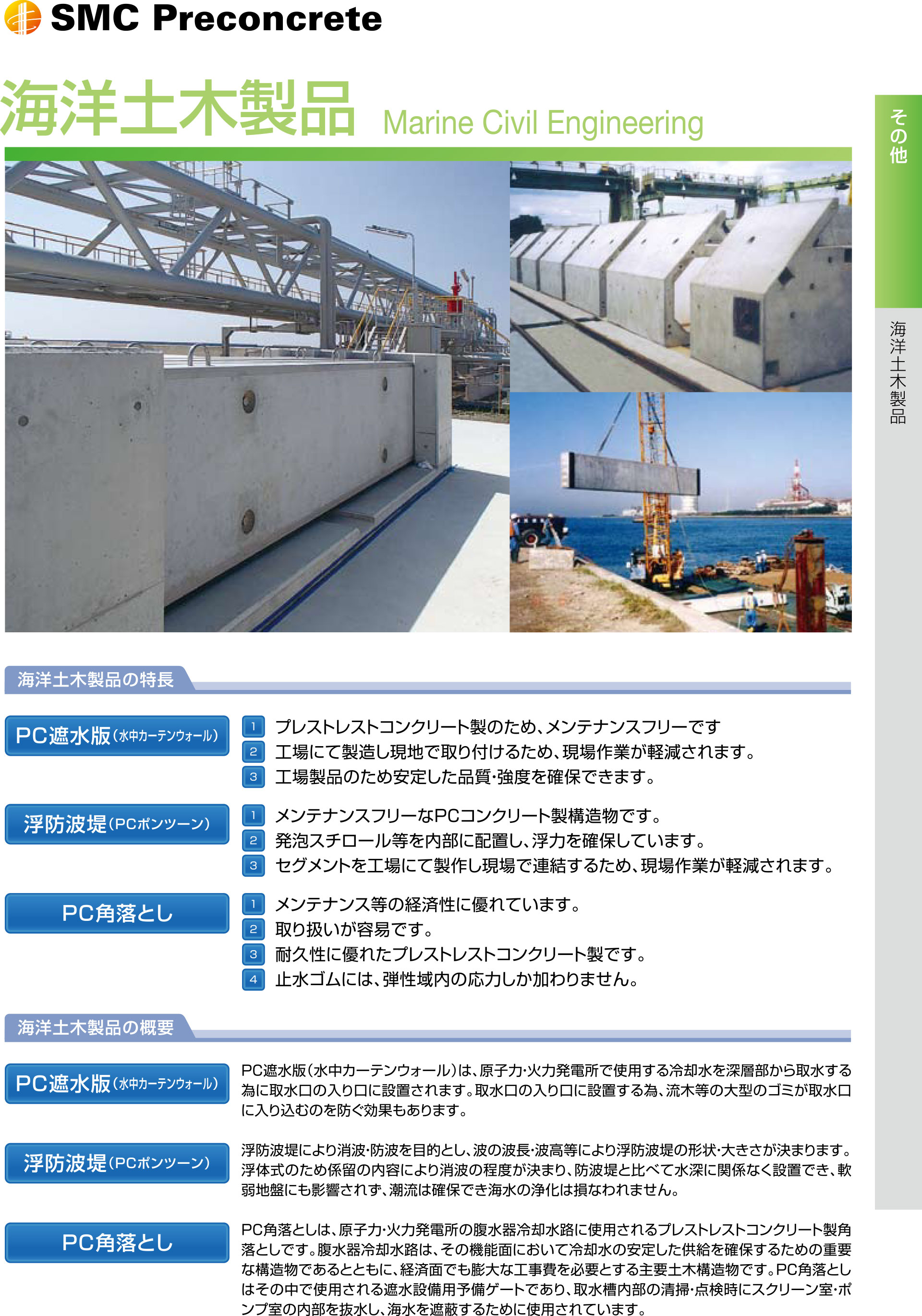 SMC Preconcrete

海洋土木製品 Marine Civil Engineering

その他

海洋土木製品

海洋土木製品の特長

PC遮水版(水中カーテンウォール)

1 プレストレストコンクリート製のため、メンテナンスフリーです
2 工場にて製造し現地で取り付けるため、現場作業が軽減されます。
3 工場製品のため安定した品質･強度を確保できます。

浮防波堤(PCポンツーン)

1 メンテナンスフリーなPCコンクリート製構造物です。
2 発泡スチロール等を内部に配置し、浮力を確保しています。
3 セグメントを工場にて製作し現場で連結するため、現場作業が軽減されます。

PC角落とし

1 メンテナンス等の経済性に優れています。
2 取り扱いが容易です。
3 耐久性に優れたプレストレストコンクリート製です。
4 止水ゴムには、弾性域内の応力しか加わりません。

海洋土木製品の概要

PC遮水版(水中カーテンウォール)

PC遮水版(水中カーテンウォール)は、原子力･火力発電所で使用する冷却水を深層部から取水する為に取水口の入り口に設置されます。取水口の入り口に設置する為、流木等の大型のゴミが取水口に入り込むのを防ぐ効果もあります。

浮防波堤(PCポンツーン)

浮防波堤により消波･防波を目的とし、波の波長･波高等により浮防波堤の形状･大きさが決まります。浮体式のため係留の内容により消波の程度が決まり、防波堤と比べて水深に関係なく設置でき、軟弱地盤にも影響されず、潮流は確保でき海水の浄化は損なわれません。

PC角落とし

PC角落としは、原子力･火力発電所の腹水器冷却水路に使用されるプレストレストコンクリート製角落としです。腹水器冷却水路は、その機能面において冷却水の安定した供給を確保するための重要な構造物であるとともに、経済面でも膨大な工事費を必要とする主要土木構造物です。PC角落としはその中で使用される遮水設備用予備ゲートであり、取水槽内部の清掃･点検時にスクリーン室･ポンプ室の内部を抜水し、海水を遮蔽するために使用されています。